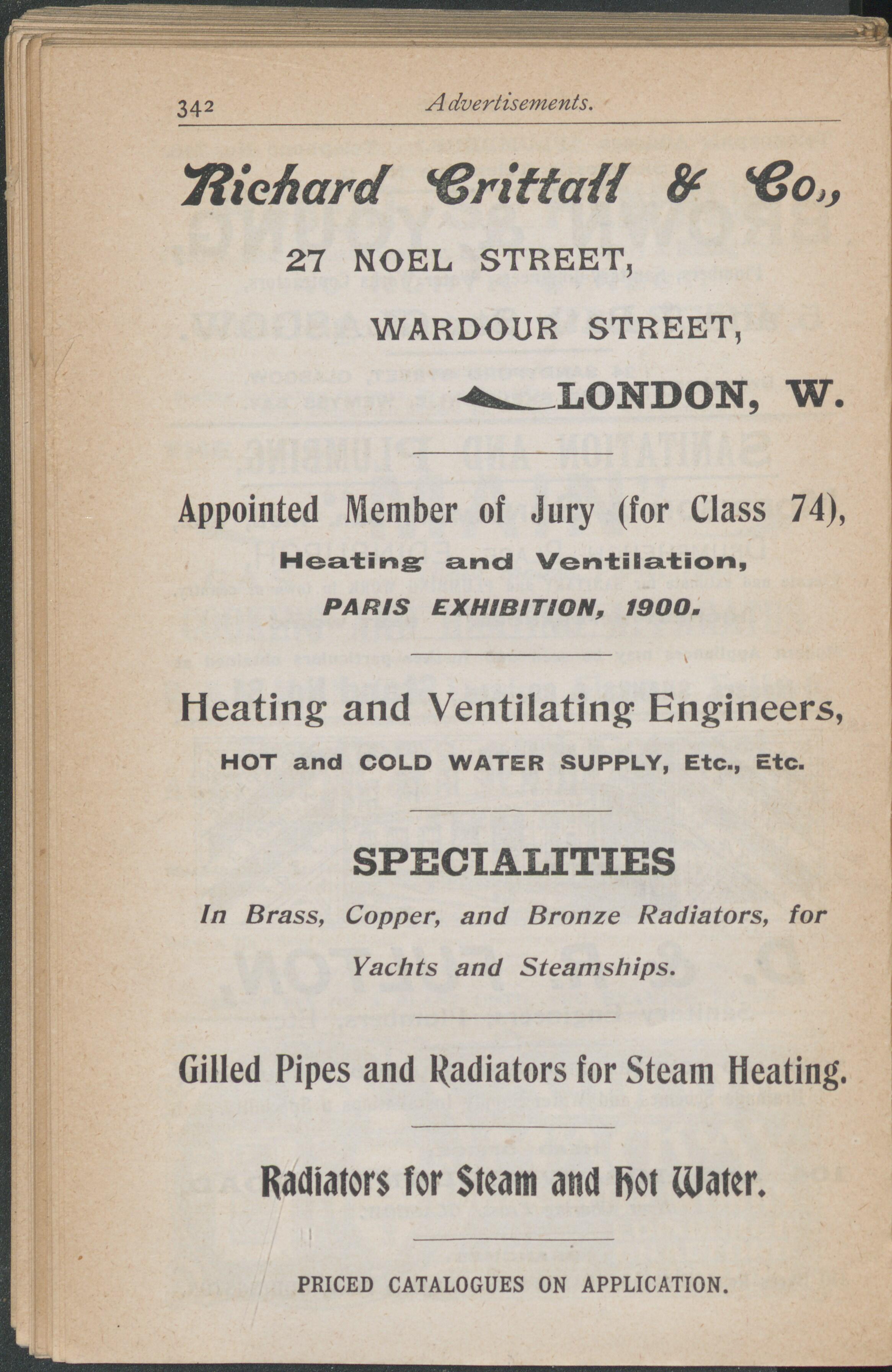 342 Advertisements.

Richard Crittall & Co.,

27 NOEL STREET,

WARDOUR STREET,

LONDON, W.

Appointed Member of Jury (for Class 74),

Heating and Ventilation,

PARIS EXHIBITION, 1900.

Heating and Ventilating Engineers,

HOT and COLD WATER SUPPLY, Etc., Etc.

SPECIALITIES

In Brass, Copper, and Bronze Radiators, for Yachts and Steamships.

Gilled Pipes and Radiators for Steam Heating.

Radiators for Steam and Hot Water.

PRICED CATALOGUES ON APPLICATION.